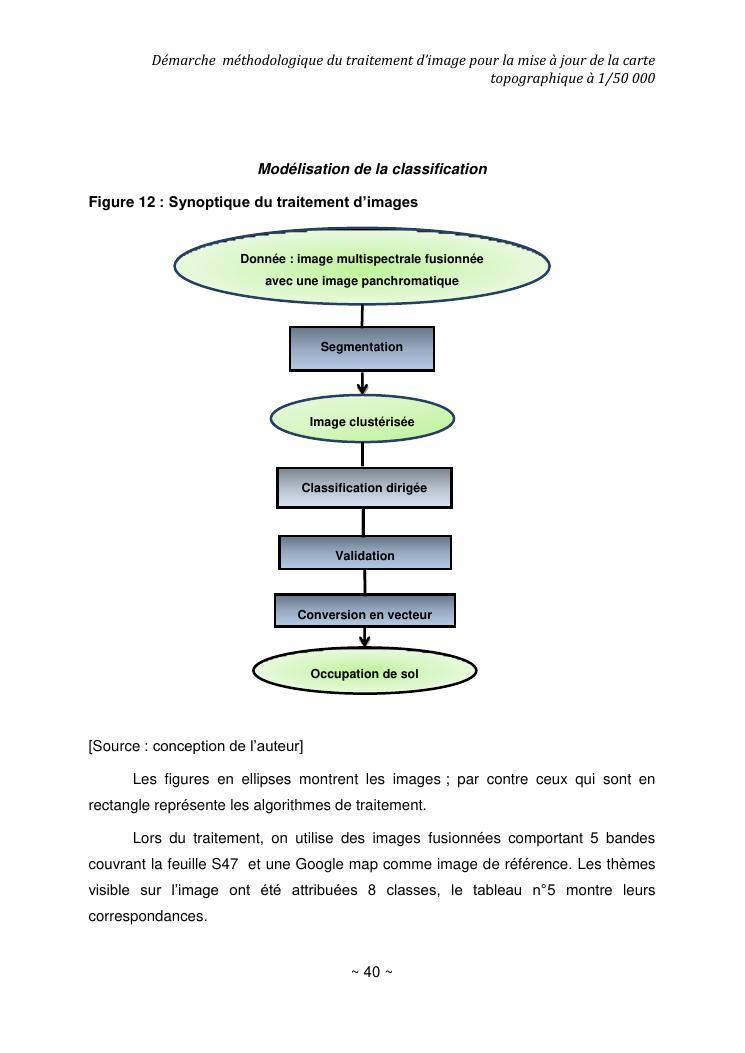 Démarche méthodologique du traitement d'image pour la mise à jour de la carte topographique à 1/50 000

Modélisation de la classification

Figure 12 : Synoptique du traitement d'images

Donnée : image multispectrale fusionnée avec une image panchromatique

Segmentation

Image clustérisée

Classification dirigée

Validation

Conversion en vecteur

Occupation de sol

[Source : conception de l'auteur]

Les figures en ellipses montrent les images ; par contre ceux qui sont en rectangle représente les algorithmes de traitement.

Lors du traitement, on utilise des images fusionnées comportant 5 bandes couvrant la feuille S47 et une Google map comme image de référence. Les thèmes visible sur l'image ont été attribuées 8 classes, le tableau n°5 montre leurs correspondances.

~ 40 ~